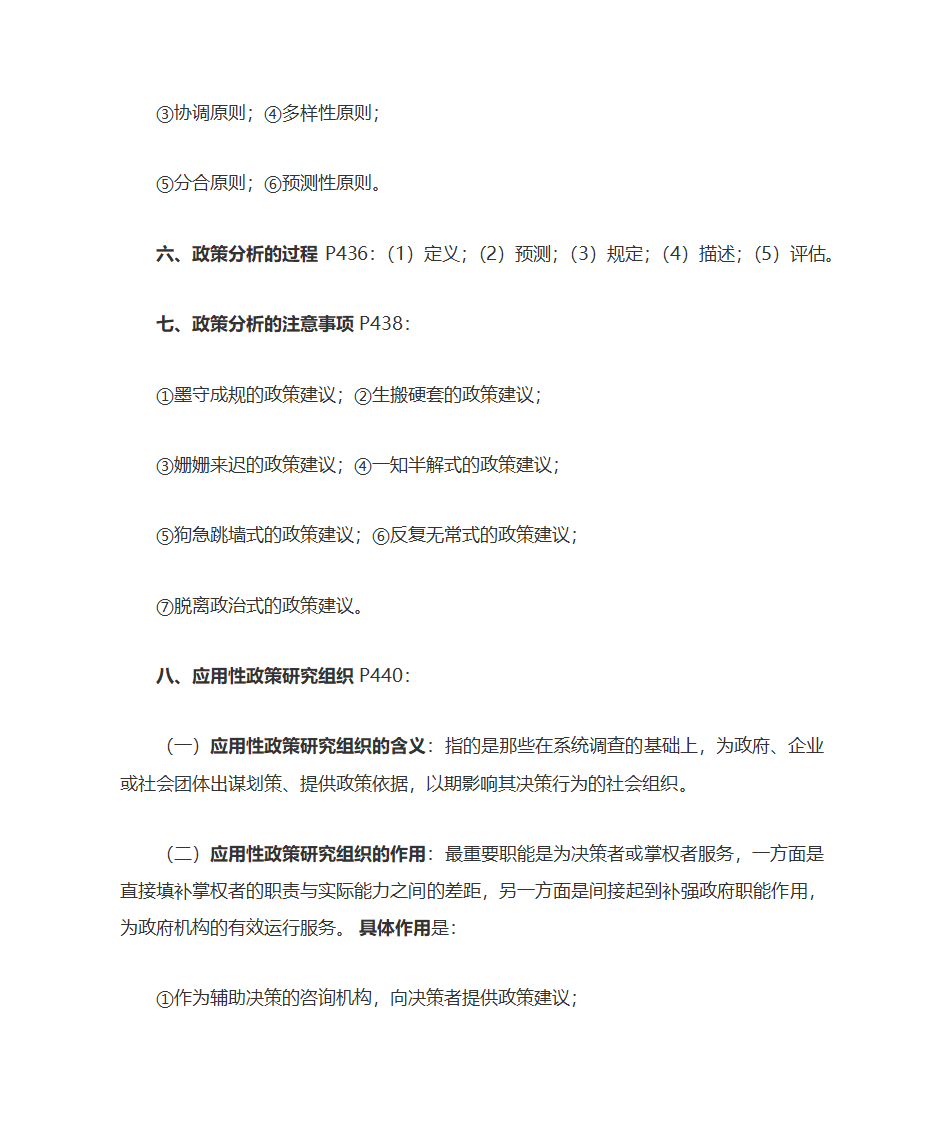 ③协调原则；④多样性原则；

⑤分合原则；⑥预测性原则。

六、政策分析的过程 P436：（1）定义；（2）预测；（3）规定；（4）描述；（5）评估。

七、政策分析的注意事项 P438：

①墨守成规的政策建议；②生搬硬套的政策建议；

③姗姗来迟的政策建议；④一知半解式的政策建议；

⑤狗急跳墙式的政策建议；⑥反复无常式的政策建议；

⑦脱离政治式的政策建议。

八、应用性政策研究组织 P440：

（一）应用性政策研究组织的含义：指的是那些在系统调查的基础上，为政府、企业或社会团体出谋划策、提供政策依据，以期影响其决策行为的社会组织。

（二）应用性政策研究组织的作用：最重要职能是为决策者或掌权者服务，一方面是直接填补掌权者的职责与实际能力之间的差距，另一方面是间接起到补强政府职能作用，为政府机构的有效运行服务。具体作用是：

①作为辅助决策的咨询机构，向决策者提供政策建议；